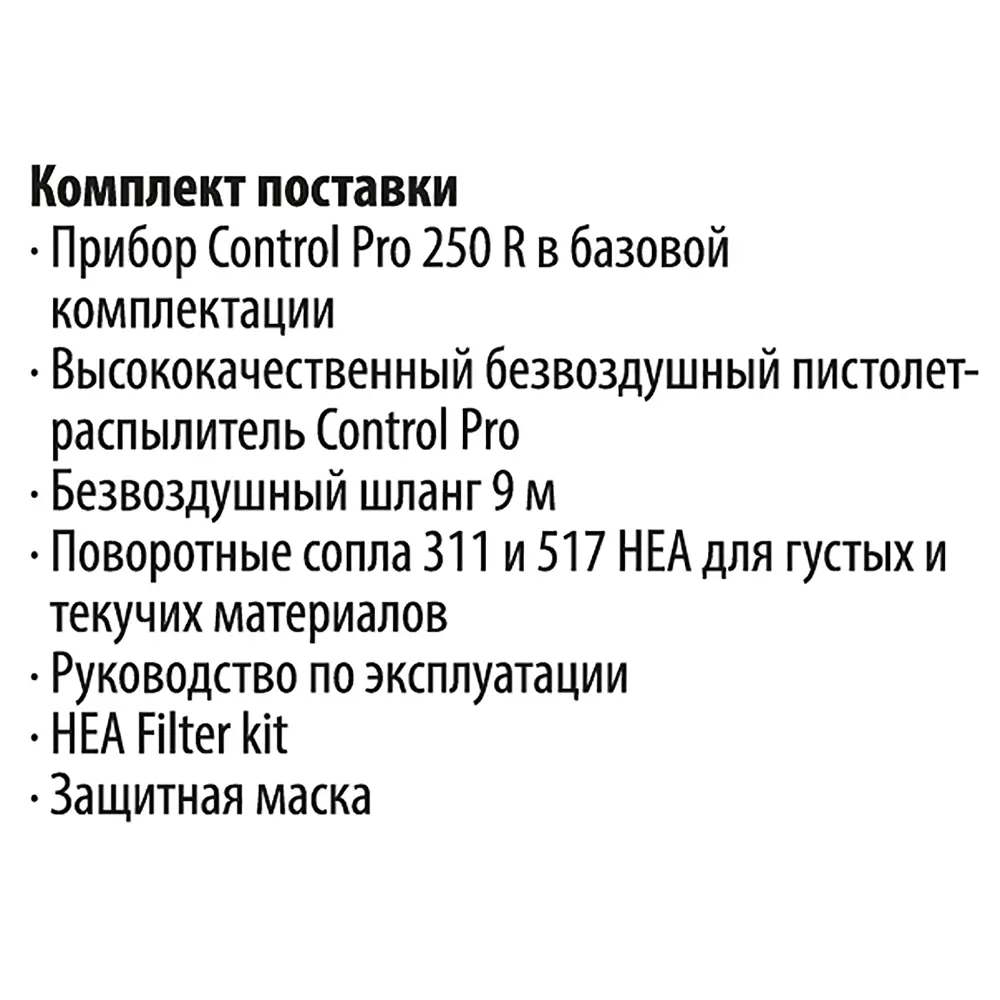 Комплект поставки
· Прибор Control Pro 250 R в базовой комплектации
· Высококачественный безвоздушный пистолет-распылитель Control Pro
· Безвоздушный шланг 9 м
· Поворотные сопла 311 и 517 HEA для густых и текучих материалов
· Руководство по эксплуатации
· HEA Filter kit
· Защитная маска